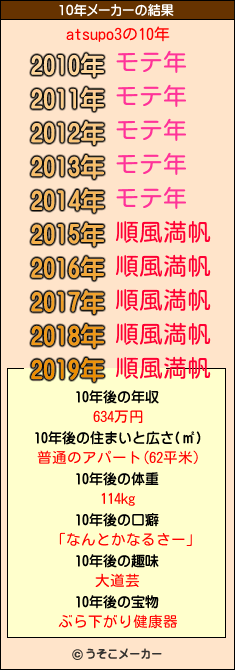 10年メーカーの結果

atsupo3の10年

2010年 モテ年
2011年 モテ年
2012年 モテ年
2013年 モテ年
2014年 モテ年
2015年 順風満帆
2016年 順風満帆
2017年 順風満帆
2018年 順風満帆
2019年 順風満帆

10年後の年収
634万円
10年後の住まいと広さ(㎡)
普通のアパート(62平米)
10年後の体重
114kg
10年後の口癖
「なんとかなるさー」
10年後の趣味
大道芸
10年後の宝物
ぶら下がり健康器

© うそこメーカー